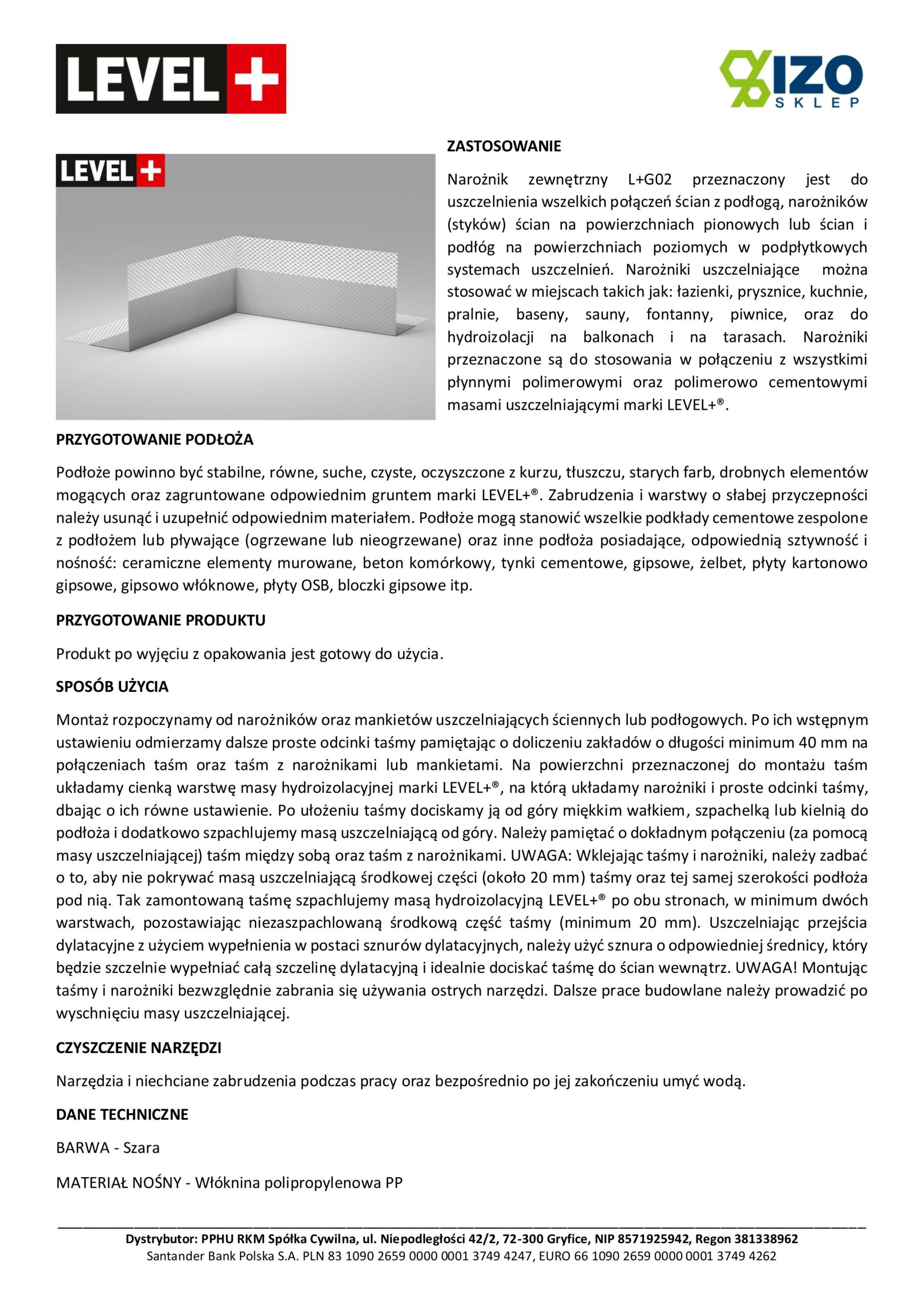 LEVEL+

IZO SKLEP

LEVEL+

ZASTOSOWANIE

Narożnik zewnętrzny L+G02 przeznaczony jest do uszczelnienia wszelkich połączeń ścian z podłogą, narożników (styków) ścian na powierzchniach pionowych lub ścian i podłóg na powierzchniach poziomych w podpłytkowych systemach uszczelnień. Narożniki uszczelniające można stosować w miejscach takich jak: łazienki, prysznice, kuchnie, pralnie, baseny, sauny, fontanny, piwnice, oraz do hydroizolacji na balkonach i na tarasach. Narożniki przeznaczone są do stosowania w połączeniu z wszystkimi płynnymi polimerowymi oraz polimerowo cementowymi masami uszczelniającymi marki LEVEL+®.

PRZYGOTOWANIE PODŁOŻA

Podłoże powinno być stabilne, równe, suche, czyste, oczyszczone z kurzu, tłuszczu, starych farb, drobnych elementów mogących oraz zagruntowane odpowiednim gruntem marki LEVEL+®. Zabrudzenia i warstwy o słabej przyczepności należy usunąć i uzupełnić odpowiednim materiałem. Podłoże mogą stanowić wszelkie podkłady cementowe zespolone z podłożem lub pływające (ogrzewane lub nieogrzewane) oraz inne podłoża posiadające, odpowiednią sztywność i nośność: ceramiczne elementy murowane, beton komórkowy, tynki cementowe, gipsowe, żelbet, płyty kartonowo gipsowe, gipsowo włóknowe, płyty OSB, bloczki gipsowe itp.

PRZYGOTOWANIE PRODUKTU

Produkt po wyjęciu z opakowania jest gotowy do użycia.

SPOSÓB UŻYCIA

Montaż rozpoczynamy od narożników oraz mankietów uszczelniających ściennych lub podłogowych. Po ich wstępnym ustawieniu odmierzamy dalsze proste odcinki taśmy pamiętając o doliczeniu zakładów o długości minimum 40 mm na połączeniach taśm oraz taśm z narożnikami lub mankietami. Na powierzchni przeznaczonej do montażu taśm układamy cienką warstwę masy hydroizolacyjnej marki LEVEL+®, na którą układamy narożniki i proste odcinki taśmy, dbając o ich równe ustawienie. Po ułożeniu taśmy dociskamy ją od góry miękkim wałkiem, szpachelką lub kielnią do podłoża i dodatkowo szpachlujemy masą uszczelniającą od góry. Należy pamiętać o dokładnym połączeniu (za pomocą masy uszczelniającej) taśm między sobą oraz taśm z narożnikami. UWAGA: Wklejając taśmy i narożniki, należy zadbać o to, aby nie pokrywać masą uszczelniającą środkowej części (około 20 mm) taśmy oraz tej samej szerokości podłoża pod nią. Tak zamontowaną taśmę szpachlujemy masą hydroizolacyjną LEVEL+® po obu stronach, w minimum dwóch warstwach, pozostawiając niezaszpachlowaną środkową część taśmy (minimum 20 mm). Uszczelniając przejścia dylatacyjne z użyciem wypełnienia w postaci sznurów dylatacyjnych, należy użyć sznura o odpowiedniej średnicy, który będzie szczelnie wypełniać całą szczelinę dylatacyjną i idealnie dociskać taśmę do ścian wewnątrz. UWAGA! Montując taśmy i narożniki bezwzględnie zabrania się używania ostrych narzędzi. Dalsze prace budowlane należy prowadzić po wyschnięciu masy uszczelniającej.

CZYSZCZENIE NARZĘDZI

Narzędzia i niechciane zabrudzenia podczas pracy oraz bezpośrednio po jej zakończeniu umyć wodą.

DANE TECHNICZNE

BARWA - Szara

MATERIAŁ NOŚNY - Włóknina polipropylenowa PP

Dystrybutor: PPHU RKM Spółka Cywilna, ul. Niepodległości 42/2, 72-300 Gryfice, NIP 8571925942, Regon 381338962
Santander Bank Polska S.A. PLN 83 1090 2659 0000 0001 3749 4247, EURO 66 1090 2659 0000 0001 3749 4262